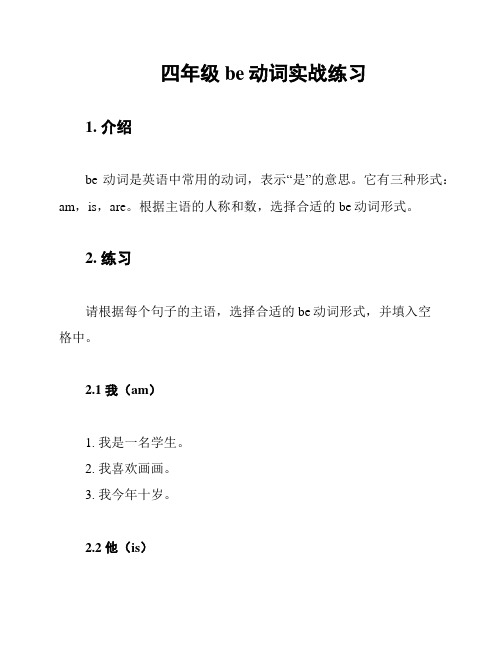 四年级 be 动词实战练习

1. 介绍

be 动词是英语中常用的动词，表示“是”的意思。它有三种形式：am，is，are。根据主语的人称和数，选择合适的 be 动词形式。

2. 练习

请根据每个句子的主语，选择合适的 be 动词形式，并填入空格中。

2.1 我（am）

1. 我是一名学生。
2. 我喜欢画画。
3. 我今年十岁。

2.2 他（is）